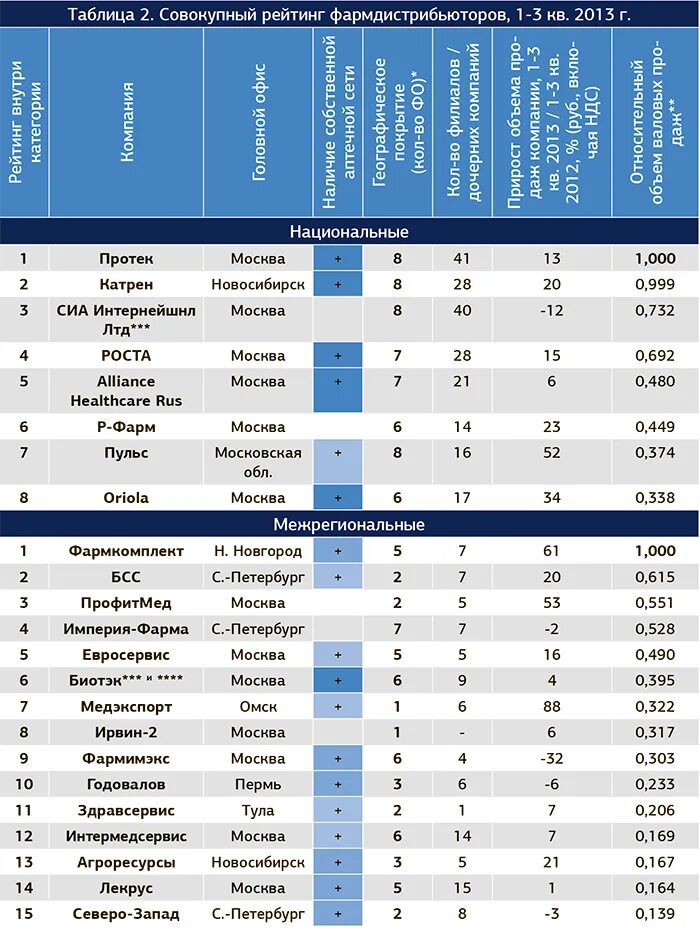 Таблица 2. Совокупный рейтинг фармдистрибьюторов, 1-3 кв. 2013 г.

| Рейтинг внутри категории | Компания | Головной офис | Наличие собственной аптечной сети | Географическое покрытие (кол-во ФО)* | Кол-во филиалов / дочерних компаний | Прирост объема продаж компании, 1-3 кв. 2013 / 1-3 кв. 2012, % (руб., включая НДС) | Относительный объем валовых продаж** |
|---|---|---|---|---|---|---|---|
| Национальные | | | | | | | |
| 1 | Протек | Москва | + | 8 | 41 | 13 | 1,000 |
| 2 | Катрен | Новосибирск | + | 8 | 28 | 20 | 0,999 |
| 3 | СИА Интернейшнл Лтд*** | Москва | | 8 | 40 | -12 | 0,732 |
| 4 | РОСТА | Москва | + | 7 | 28 | 15 | 0,692 |
| 5 | Alliance Healthcare Rus | Москва | + | 7 | 21 | 6 | 0,480 |
| 6 | Р-Фарм | Москва | | 6 | 14 | 23 | 0,449 |
| 7 | Пульс | Московская обл. | + | 8 | 16 | 52 | 0,374 |
| 8 | Oriola | Москва | + | 6 | 17 | 34 | 0,338 |
| Межрегиональные | | | | | | | |
| 1 | Фармкомплект | Н. Новгород | + | 5 | 7 | 61 | 1,000 |
| 2 | БСС | С.-Петербург | + | 2 | 7 | 20 | 0,615 |
| 3 | ПрофитМед | Москва | | 2 | 5 | 53 | 0,551 |
| 4 | Империя-Фарма | С.-Петербург | | 7 | 7 | -2 | 0,528 |
| 5 | Евросервис | Москва | + | 5 | 5 | 16 | 0,490 |
| 6 | Биотэк*** и **** | Москва | + | 6 | 9 | 4 | 0,395 |
| 7 | Медэкспорт | Омск | + | 1 | 6 | 88 | 0,322 |
| 8 | Ирвин-2 | Москва | | 1 | - | 6 | 0,317 |
| 9 | Фармимэкс | Москва | + | 6 | 4 | -32 | 0,303 |
| 10 | Годовалов | Пермь | + | 3 | 6 | -6 | 0,233 |
| 11 | Здравсервис | Тула | + | 2 | 1 | 7 | 0,206 |
| 12 | Интермедсервис | Москва | + | 6 | 14 | 7 | 0,169 |
| 13 | Агроресурсы | Новосибирск | + | 3 | 5 | 21 | 0,167 |
| 14 | Лекрус | Москва | + | 5 | 15 | 1 | 0,164 |
| 15 | Северо-Запад | С.-Петербург | + | 2 | 8 | -3 | 0,139 |